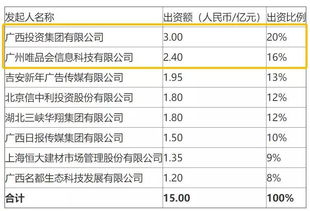 | 发起人名称 | 出资额（人民币/亿元） | 出资比例 |
|---|---|---|
| 广西投资集团有限公司 | 3.00 | 20% |
| 广州唯品会信息科技有限公司 | 2.40 | 16% |
| 吉安新年广告传媒有限公司 | 1.95 | 13% |
| 北京信中利投资股份有限公司 | 1.80 | 12% |
| 湖北三峡华翔集团有限公司 | 1.80 | 12% |
| 广西日报传媒集团有限公司 | 1.50 | 10% |
| 上海恒大建材市场管理股份有限公司 | 1.35 | 9% |
| 广西名都生态科技发展有限公司 | 1.20 | 8% |
| 合计 | 15.00 | 100% |